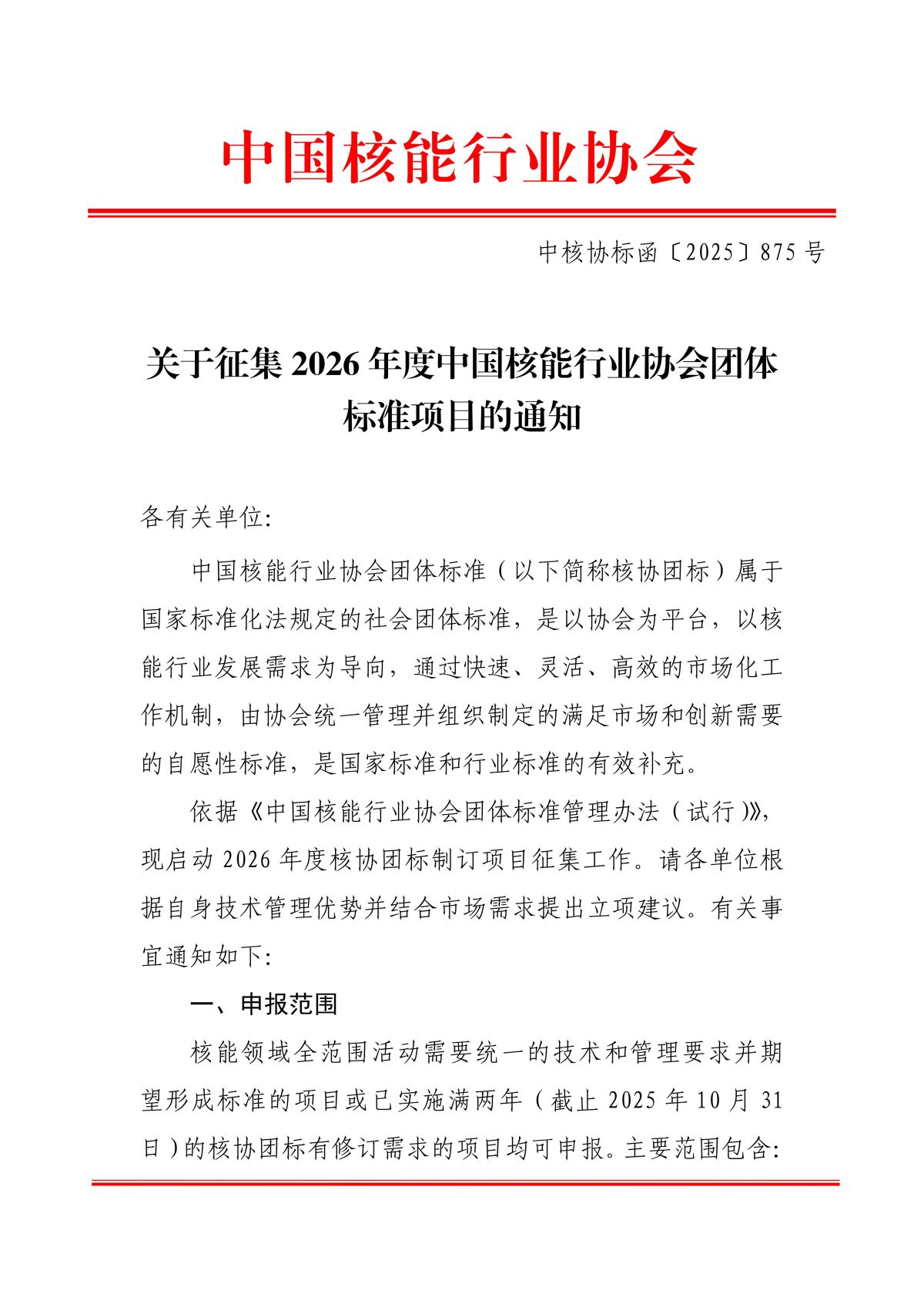 中国核能行业协会

中核协标函〔2025〕875 号

关于征集 2026 年度中国核能行业协会团体标准项目的通知

各有关单位:

中国核能行业协会团体标准（以下简称核协团标）属于国家标准化法规定的社会团体标准，是以协会为平台，以核能行业发展需求为导向，通过快速、灵活、高效的市场化工作机制，由协会统一管理并组织制定的满足市场和创新需要的自愿性标准，是国家标准和行业标准的有效补充。

依据《中国核能行业协会团体标准管理办法（试行）》，现启动 2026 年度核协团标制订项目征集工作。请各单位根据自身技术管理优势并结合市场需求提出立项建议。有关事宜通知如下:

一、申报范围

核能领域全范围活动需要统一的技术和管理要求并期望形成标准的项目或已实施满两年（截止 2025 年 10 月 31 日）的核协团标有修订需求的项目均可申报。主要范围包含: